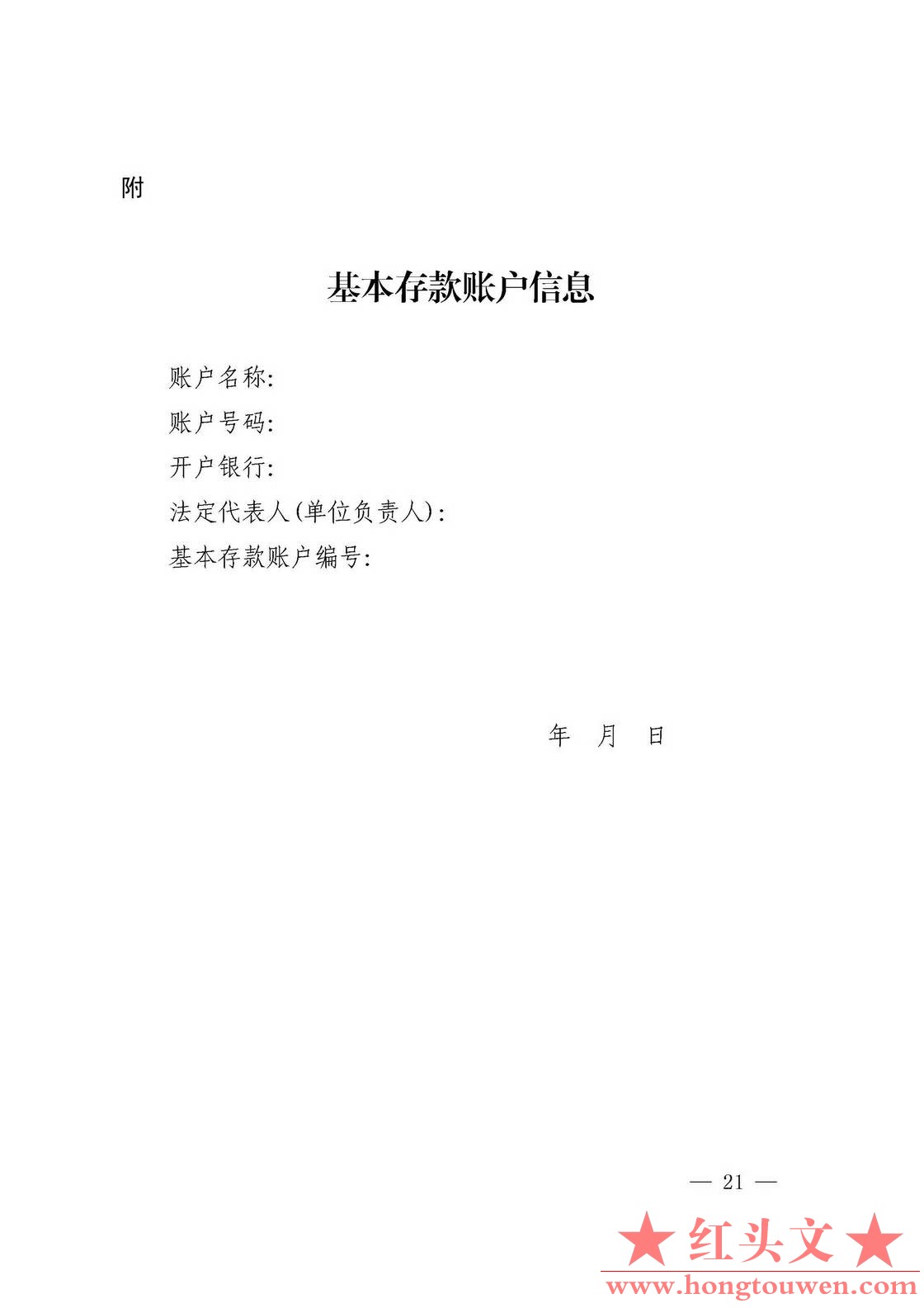 附

基本存款账户信息

账户名称:
账户号码:
开户银行:
法定代表人(单位负责人):
基本存款账户编号:

年　月　日

— 21 —

★红头文★
www.hongtouwen.com